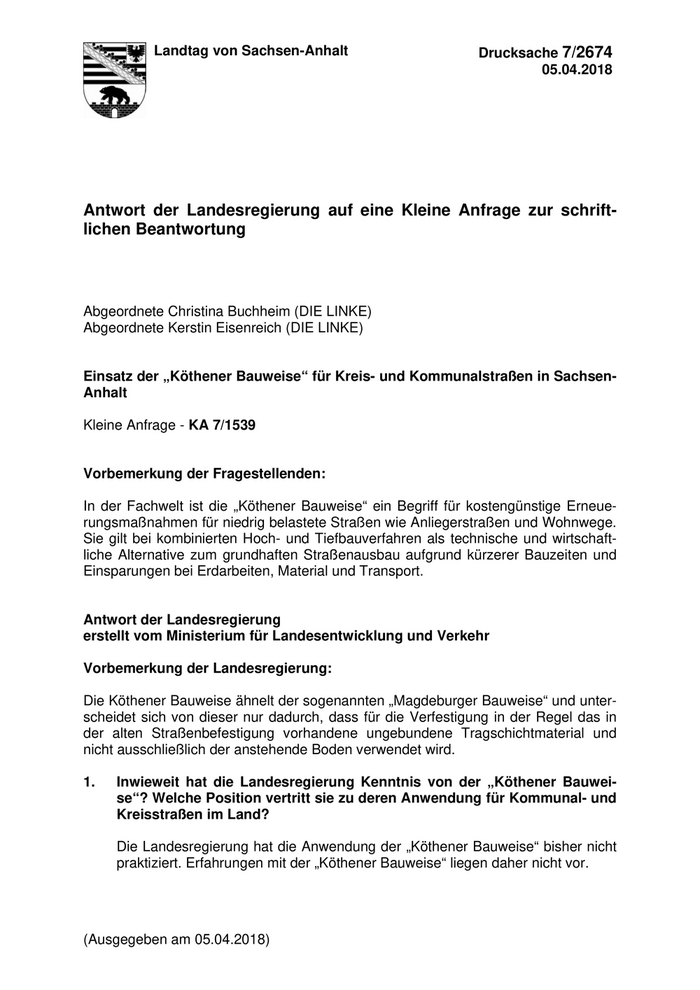 Landtag von Sachsen-Anhalt

Drucksache 7/2674
05.04.2018

Antwort der Landesregierung auf eine Kleine Anfrage zur schriftlichen Beantwortung

Abgeordnete Christina Buchheim (DIE LINKE)
Abgeordnete Kerstin Eisenreich (DIE LINKE)

Einsatz der „Köthener Bauweise“ für Kreis- und Kommunalstraßen in Sachsen-Anhalt

Kleine Anfrage - KA 7/1539

Vorbemerkung der Fragestellenden:

In der Fachwelt ist die „Köthener Bauweise“ ein Begriff für kostengünstige Erneuerungsmaßnahmen für niedrig belastete Straßen wie Anliegerstraßen und Wohnwege. Sie gilt bei kombinierten Hoch- und Tiefbauverfahren als technische und wirtschaftliche Alternative zum grundhaften Straßenausbau aufgrund kürzerer Bauzeiten und Einsparungen bei Erdarbeiten, Material und Transport.

Antwort der Landesregierung
erstellt vom Ministerium für Landesentwicklung und Verkehr

Vorbemerkung der Landesregierung:

Die Köthener Bauweise ähnelt der sogenannten „Magdeburger Bauweise“ und unterscheidet sich von dieser nur dadurch, dass für die Verfestigung in der Regel das in der alten Straßenbefestigung vorhandene ungebundene Tragschichtmaterial und nicht ausschließlich der anstehende Boden verwendet wird.

1. Inwieweit hat die Landesregierung Kenntnis von der „Köthener Bauweise“? Welche Position vertritt sie zu deren Anwendung für Kommunal- und Kreisstraßen im Land?

Die Landesregierung hat die Anwendung der „Köthener Bauweise“ bisher nicht praktiziert. Erfahrungen mit der „Köthener Bauweise“ liegen daher nicht vor.

(Ausgegeben am 05.04.2018)